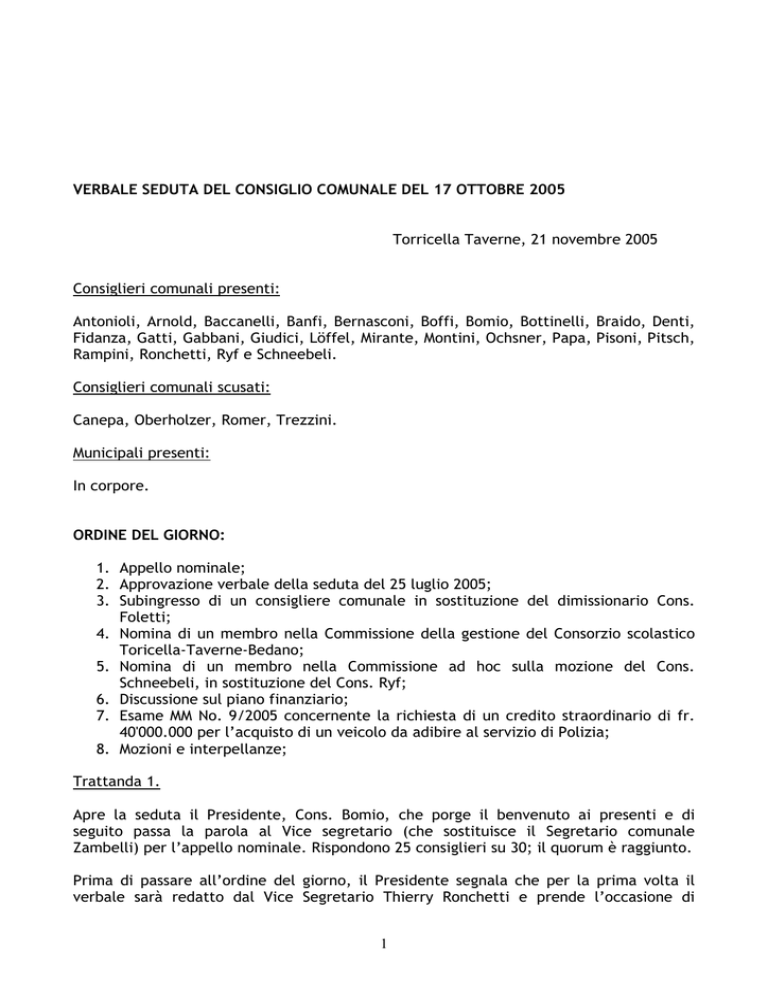 VERBALE SEDUTA DEL CONSIGLIO COMUNALE DEL 17 OTTOBRE 2005

Torricella Taverne, 21 novembre 2005

Consiglieri comunali presenti:

Antonioli, Arnold, Baccanelli, Banfi, Bernasconi, Boffi, Bomio, Bottinelli, Braido, Denti, Fidanza, Gatti, Gabbani, Giudici, Löffel, Mirante, Montini, Ochsner, Papa, Pisoni, Pitsch, Rampini, Ronchetti, Ryf e Schneebeli.

Consiglieri comunali scusati:

Canepa, Oberholzer, Romer, Trezzini.

Municipali presenti:

In corpore.

ORDINE DEL GIORNO:

1. Appello nominale;
2. Approvazione verbale della seduta del 25 luglio 2005;
3. Subingresso di un consigliere comunale in sostituzione del dimissionario Cons. Foletti;
4. Nomina di un membro nella Commissione della gestione del Consorzio scolastico Toricella-Taverne-Bedano;
5. Nomina di un membro nella Commissione ad hoc sulla mozione del Cons. Schneebeli, in sostituzione del Cons. Ryf;
6. Discussione sul piano finanziario;
7. Esame MM No. 9/2005 concernente la richiesta di un credito straordinario di fr. 40'000.000 per l'acquisto di un veicolo da adibire al servizio di Polizia;
8. Mozioni e interpellanze;

Trattanda 1.

Apre la seduta il Presidente, Cons. Bomio, che porge il benvenuto ai presenti e di seguito passa la parola al Vice segretario (che sostituisce il Segretario comunale Zambelli) per l'appello nominale. Rispondono 25 consiglieri su 30; il quorum è raggiunto.

Prima di passare all'ordine del giorno, il Presidente segnala che per la prima volta il verbale sarà redatto dal Vice Segretario Thierry Ronchetti e prende l'occasione di

1